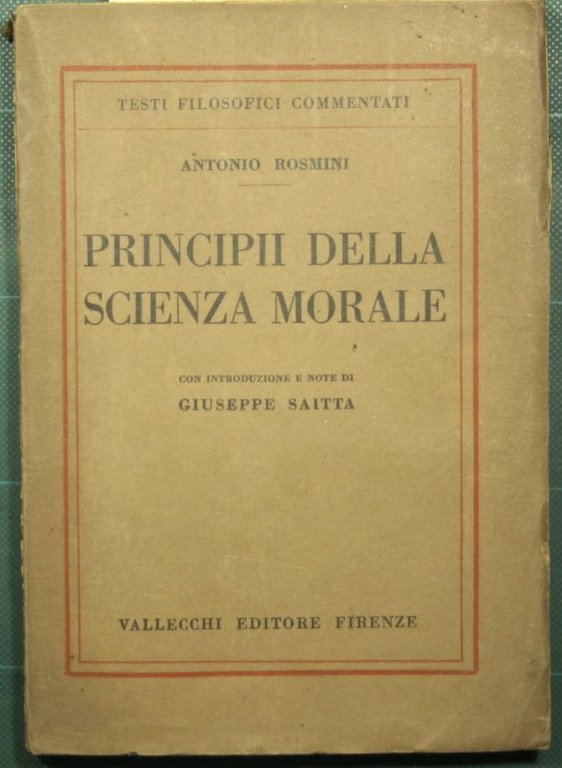 TESTI FILOSOFICI COMMENTATI

ANTONIO ROSMINI

PRINCIPII DELLA SCIENZA MORALE

CON INTRODUZIONE E NOTE DI
GIUSEPPE SAITTA

VALLECCHI EDITORE FIRENZE